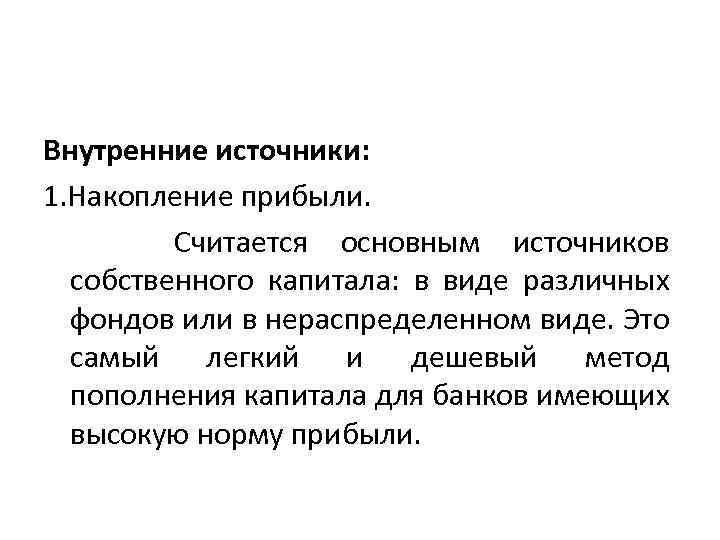 Внутренние источники:

1.Накопление прибыли.

Считается основным источников собственного капитала: в виде различных фондов или в нераспределенном виде. Это самый легкий и дешевый метод пополнения капитала для банков имеющих высокую норму прибыли.